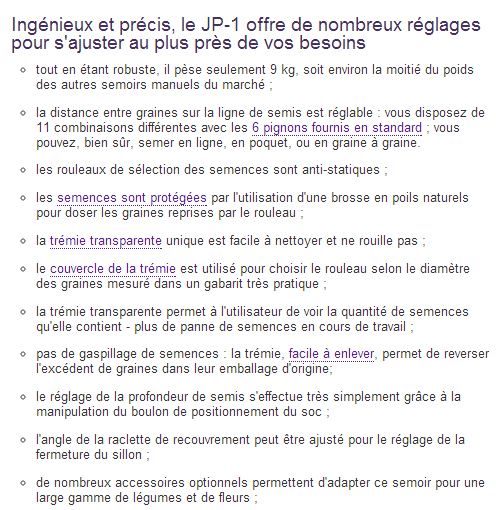 Ingénieux et précis, le JP-1 offre de nombreux réglages pour s'ajuster au plus près de vos besoins

- tout en étant robuste, il pèse seulement 9 kg, soit environ la moitié du poids des autres semoirs manuels du marché ;
- la distance entre graines sur la ligne de semis est réglable : vous disposez de 11 combinaisons différentes avec les 6 pignons fournis en standard ; vous pouvez, bien sûr, semer en ligne, en poquet, ou en graine à graine.
- les rouleaux de sélection des semences sont anti-statiques ;
- les semences sont protégées par l'utilisation d'une brosse en poils naturels pour doser les graines reprises par le rouleau ;
- la trémie transparente unique est facile à nettoyer et ne rouille pas ;
- le couvercle de la trémie est utilisé pour choisir le rouleau selon le diamètre des graines mesuré dans un gabarit très pratique ;
- la trémie transparente permet à l'utilisateur de voir la quantité de semences qu'elle contient - plus de panne de semences en cours de travail ;
- pas de gaspillage de semences : la trémie, facile à enlever, permet de reverser l'excédent de graines dans leur emballage d'origine;
- le réglage de la profondeur de semis s'effectue très simplement grâce à la manipulation du boulon de positionnement du soc ;
- l'angle de la raclette de recouvrement peut être ajusté pour le réglage de la fermeture du sillon ;
- de nombreux accessoires optionnels permettent d'adapter ce semoir pour une large gamme de légumes et de fleurs ;